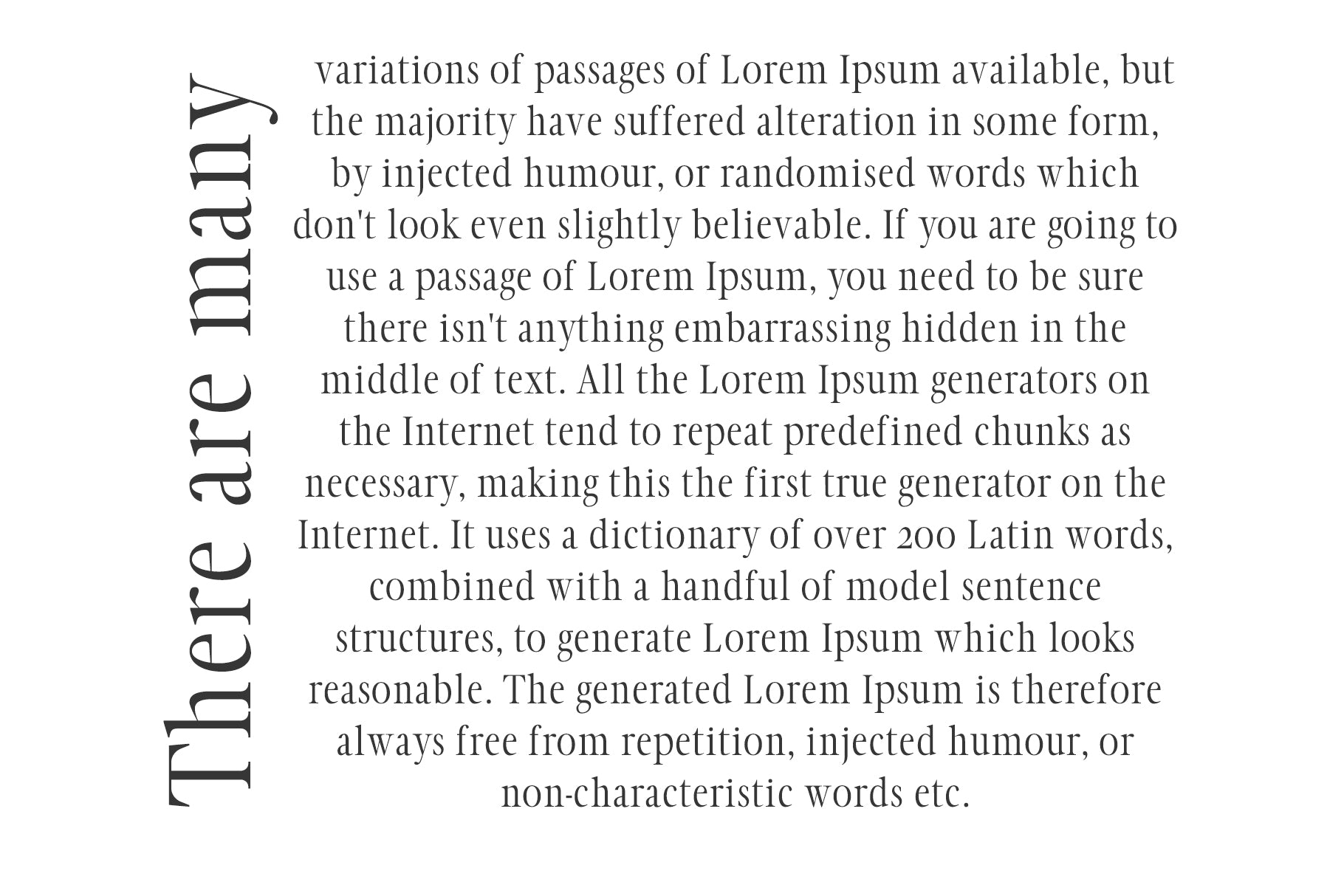 There are many

variations of passages of Lorem Ipsum available, but the majority have suffered alteration in some form, by injected humour, or randomised words which don't look even slightly believable. If you are going to use a passage of Lorem Ipsum, you need to be sure there isn't anything embarrassing hidden in the middle of text. All the Lorem Ipsum generators on the Internet tend to repeat predefined chunks as necessary, making this the first true generator on the Internet. It uses a dictionary of over 200 Latin words, combined with a handful of model sentence structures, to generate Lorem Ipsum which looks reasonable. The generated Lorem Ipsum is therefore always free from repetition, injected humour, or non-characteristic words etc.